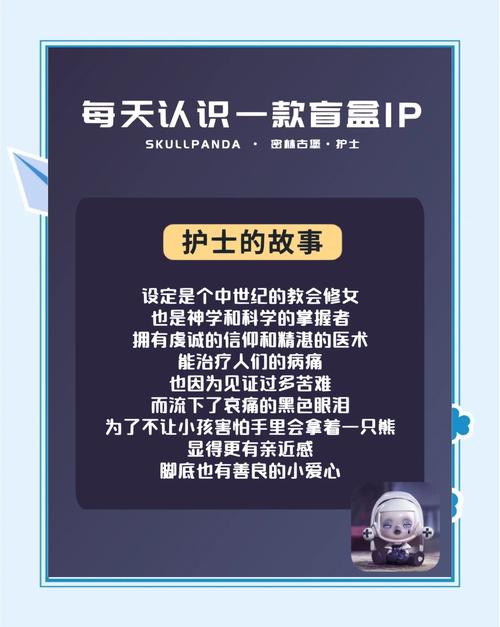 每天认识一款盲盒IP

SKULLPANDA · 密林古堡·护士

护士的故事

设定是个中世纪的教会修女
也是神学和科学的掌握者
拥有虔诚的信仰和精湛的医术
能治疗人们的病痛
也因为见证过多苦难
而流下了哀痛的黑色眼泪
为了不让小孩害怕手里会拿着一只熊
显得更有亲近感
脚底也有善良的小爱心